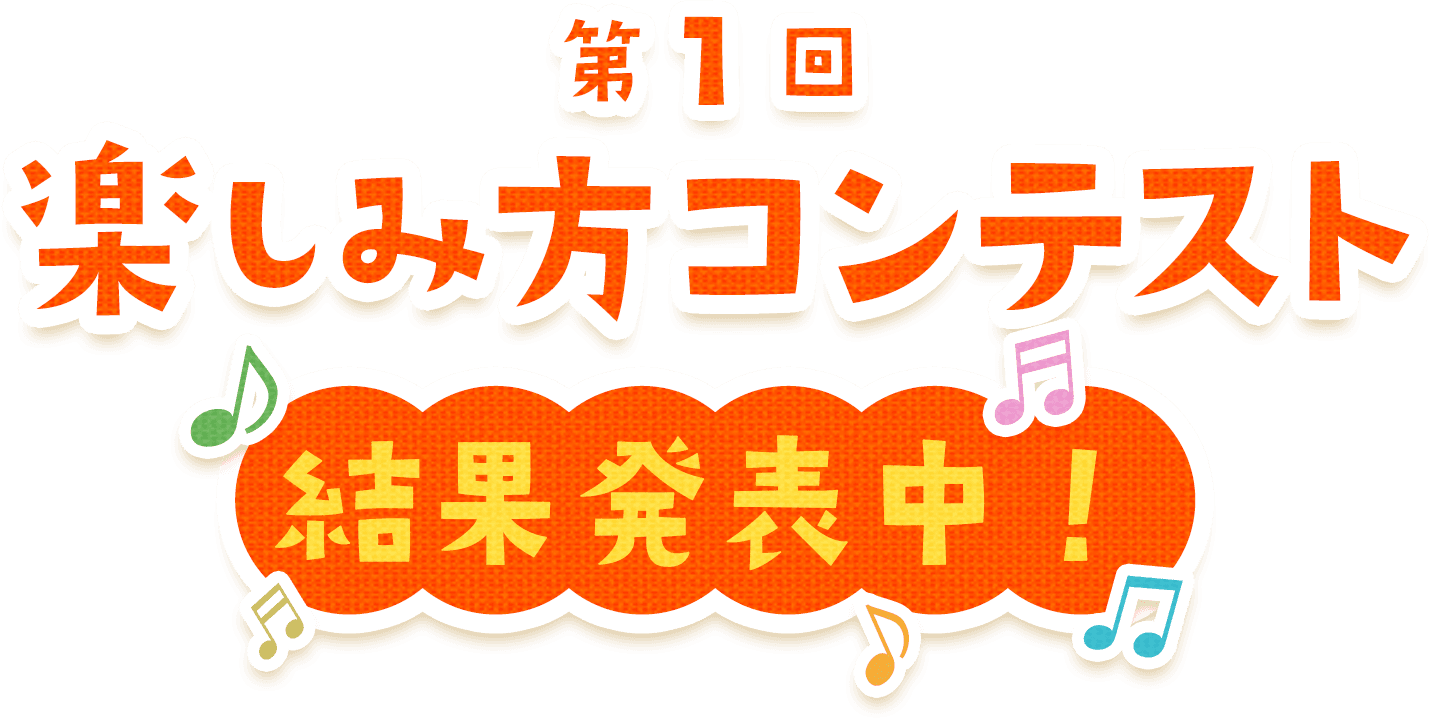 第1回
楽しみ方コンテスト
結果発表中！